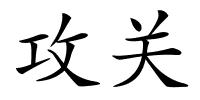 攻关